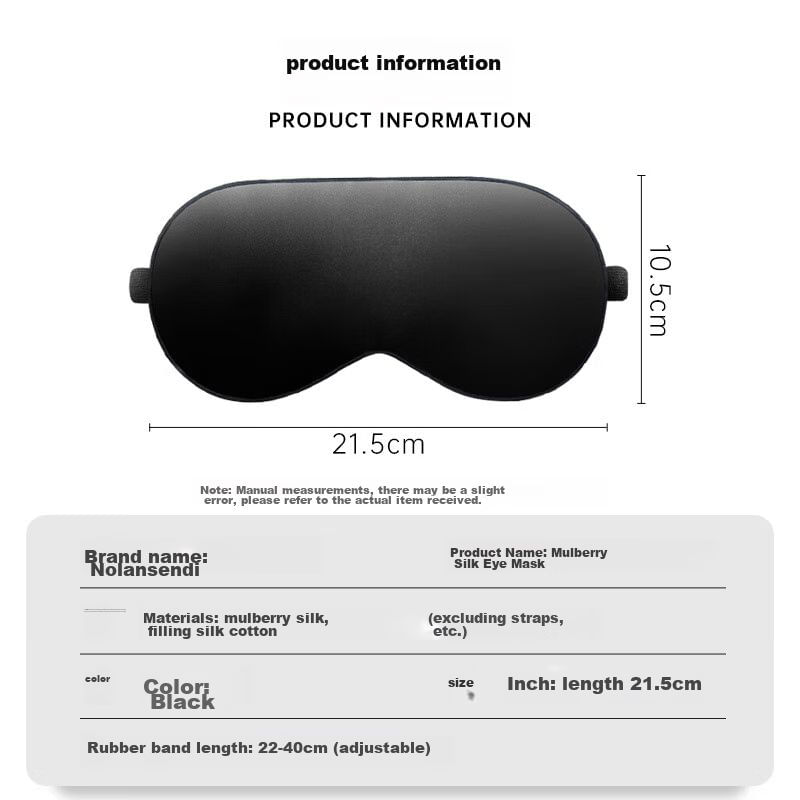 product information

PRODUCT INFORMATION

10.5cm

21.5cm

Note: Manual measurements, there may be a slight error, please refer to the actual item received.

Brand name: Nolansendi

Product Name: Mulberry Silk Eye Mask

Materials: mulberry silk, filling silk cotton

(excluding straps, etc.)

color

Color: Black

size

Inch: length 21.5cm

Rubber band length: 22-40cm (adjustable)